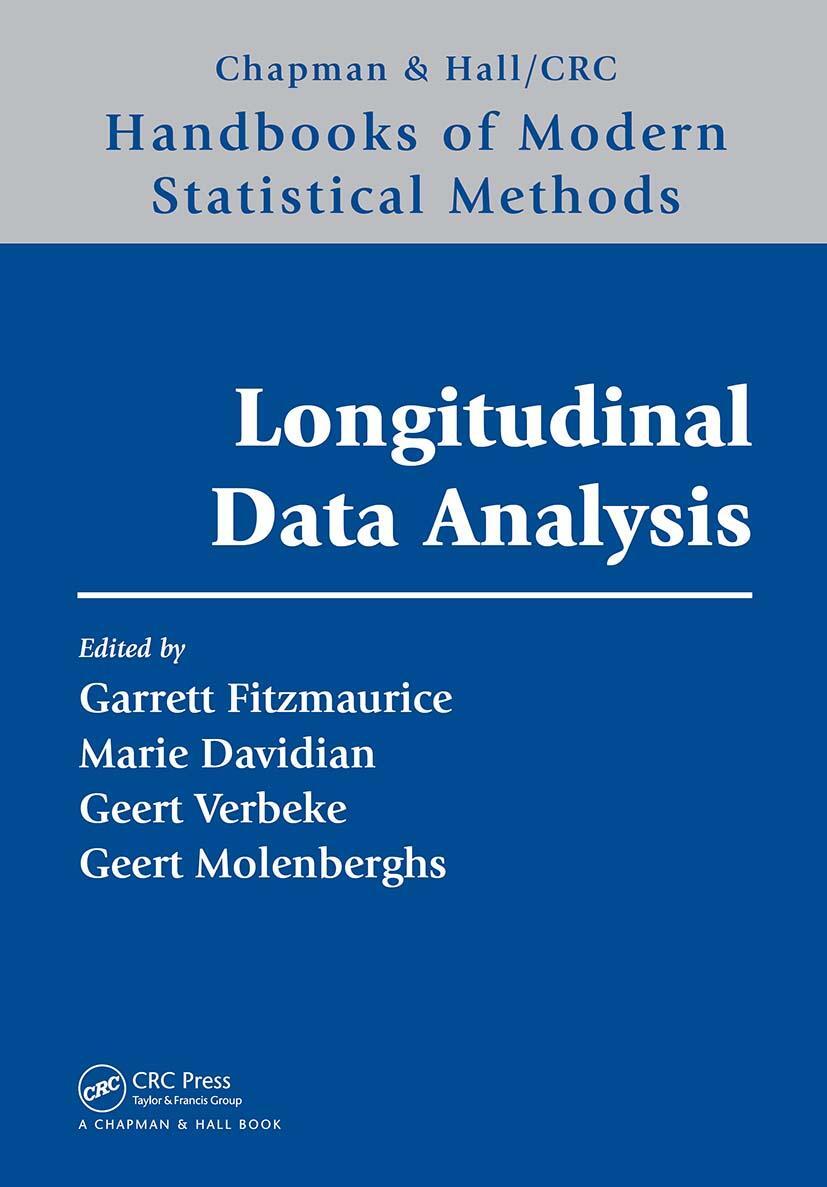 Chapman & Hall/CRC
Handbooks of Modern Statistical Methods

Longitudinal Data Analysis

Edited by
Garrett Fitzmaurice
Marie Davidian
Geert Verbeke
Geert Molenberghs

CRC
CRC Press
Taylor & Francis Group
A CHAPMAN & HALL BOOK